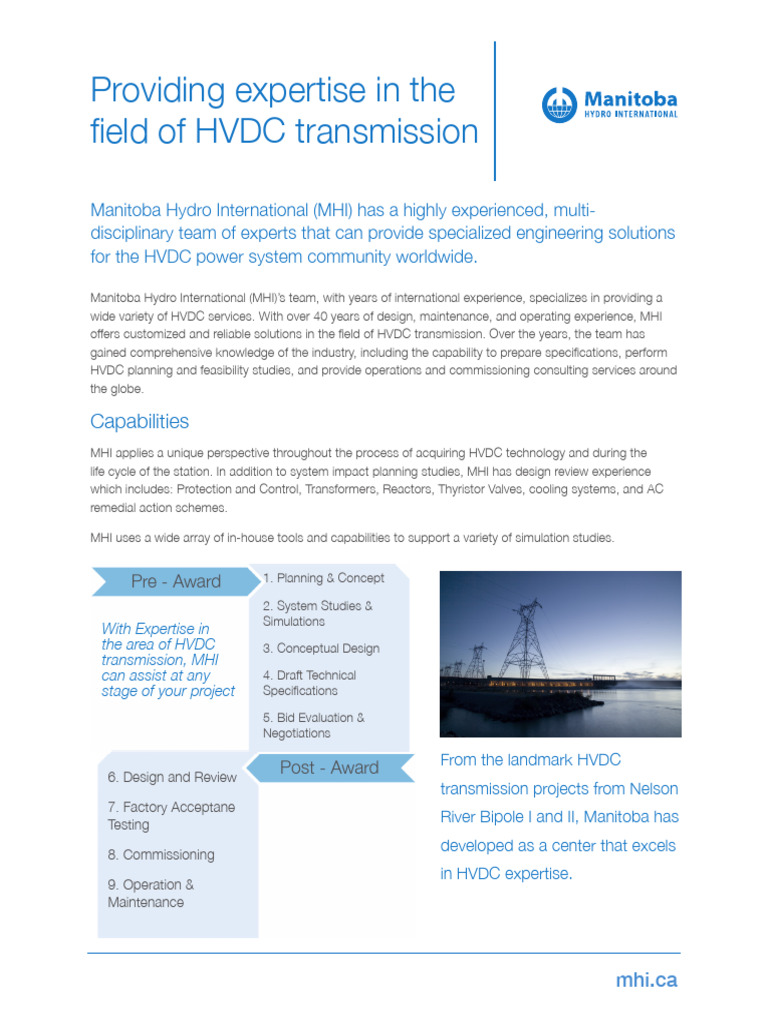 Providing expertise in the field of HVDC transmission

Manitoba
HYDRO INTERNATIONAL

Manitoba Hydro International (MHI) has a highly experienced, multi-disciplinary team of experts that can provide specialized engineering solutions for the HVDC power system community worldwide.

Manitoba Hydro International (MHI)'s team, with years of international experience, specializes in providing a wide variety of HVDC services. With over 40 years of design, maintenance, and operating experience, MHI offers customized and reliable solutions in the field of HVDC transmission. Over the years, the team has gained comprehensive knowledge of the industry, including the capability to prepare specifications, perform HVDC planning and feasibility studies, and provide operations and commissioning consulting services around the globe.

Capabilities

MHI applies a unique perspective throughout the process of acquiring HVDC technology and during the life cycle of the station. In addition to system impact planning studies, MHI has design review experience which includes: Protection and Control, Transformers, Reactors, Thyristor Valves, cooling systems, and AC remedial action schemes.

MHI uses a wide array of in-house tools and capabilities to support a variety of simulation studies.

Pre - Award

With Expertise in the area of HVDC transmission, MHI can assist at any stage of your project

1. Planning & Concept

2. System Studies & Simulations

3. Conceptual Design

4. Draft Technical Specifications

5. Bid Evaluation & Negotiations

Post - Award

6. Design and Review

7. Factory Acceptane Testing

8. Commissioning

9. Operation & Maintenance

From the landmark HVDC transmission projects from Nelson River Bipole I and II, Manitoba has developed as a center that excels in HVDC expertise.

mhi.ca